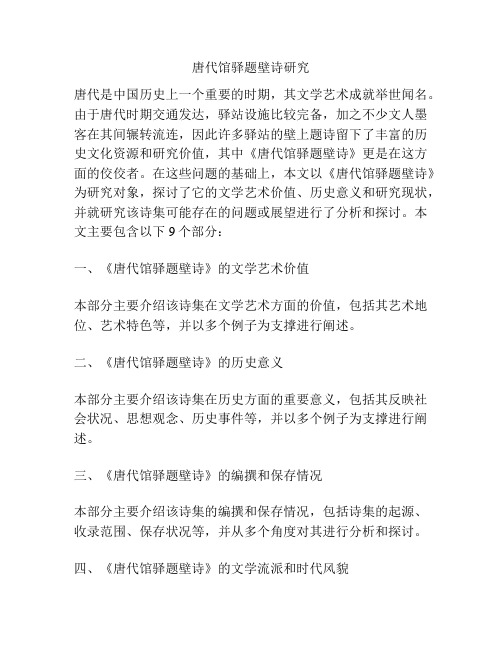 唐代馆驿题壁诗研究

唐代是中国历史上一个重要的时期，其文学艺术成就举世闻名。由于唐代时期交通发达，驿站设施比较完备，加之不少文人墨客在其间辗转流连，因此许多驿站的壁上题诗留下了丰富的历史文化资源和研究价值，其中《唐代馆驿题壁诗》更是在这方面的佼佼者。在这些问题的基础上，本文以《唐代馆驿题壁诗》为研究对象，探讨了它的文学艺术价值、历史意义和研究现状，并就研究该诗集可能存在的问题或展望进行了分析和探讨。本文主要包含以下 9 个部分：

一、《唐代馆驿题壁诗》的文学艺术价值

本部分主要介绍该诗集在文学艺术方面的价值，包括其艺术地位、艺术特色等，并以多个例子为支撑进行阐述。

二、《唐代馆驿题壁诗》的历史意义

本部分主要介绍该诗集在历史方面的重要意义，包括其反映社会状况、思想观念、历史事件等，并以多个例子为支撑进行阐述。

三、《唐代馆驿题壁诗》的编撰和保存情况

本部分主要介绍该诗集的编撰和保存情况，包括诗集的起源、收录范围、保存状况等，并从多个角度对其进行分析和探讨。

四、《唐代馆驿题壁诗》的文学流派和时代风貌